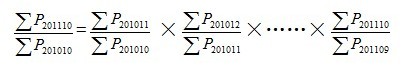 $\frac{\sum P_{201110}}{\sum P_{201010}} = \frac{\sum P_{201011}}{\sum P_{201010}} \times \frac{\sum P_{201012}}{\sum P_{201011}} \times \cdots\cdots \times \frac{\sum P_{201110}}{\sum P_{201109}}$